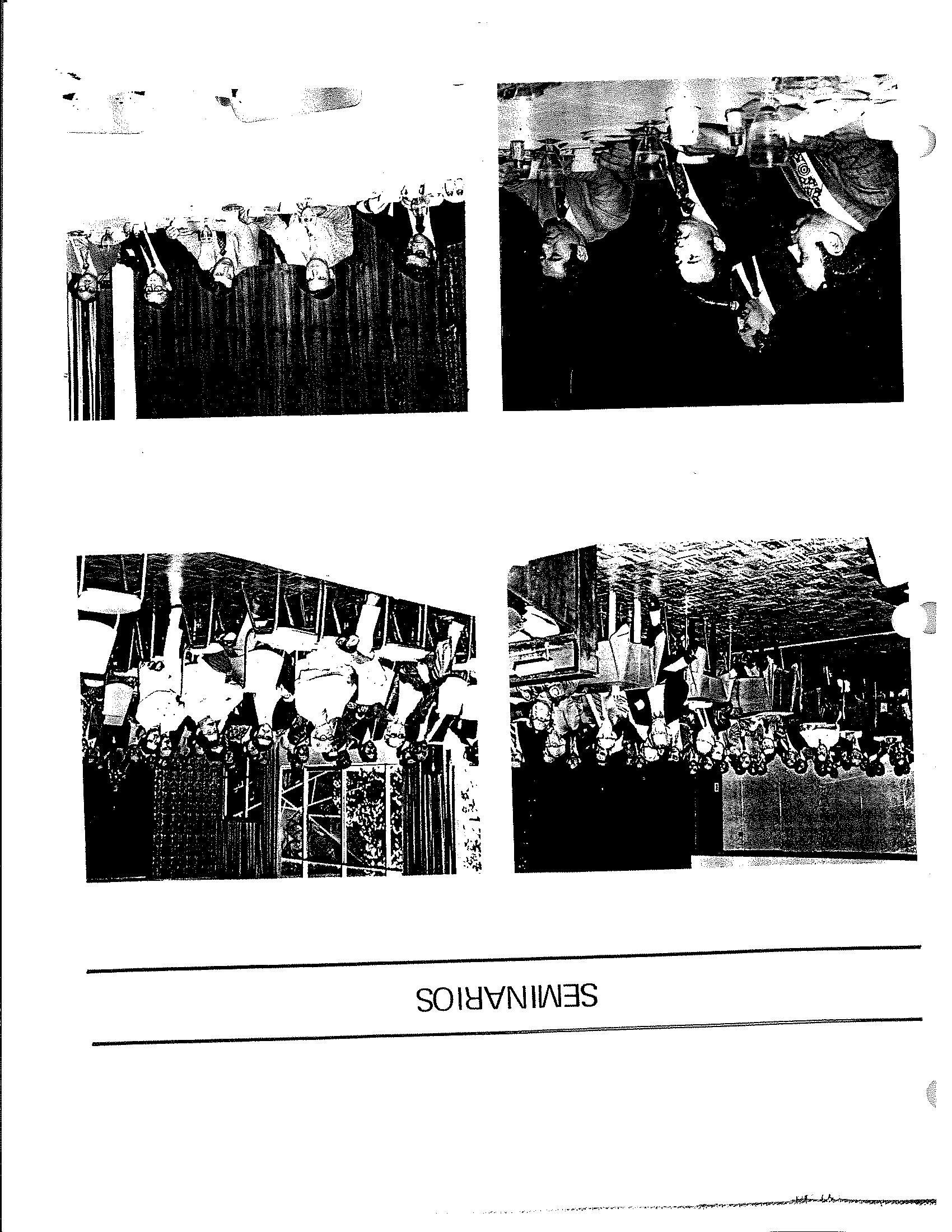 SEMINARIOS